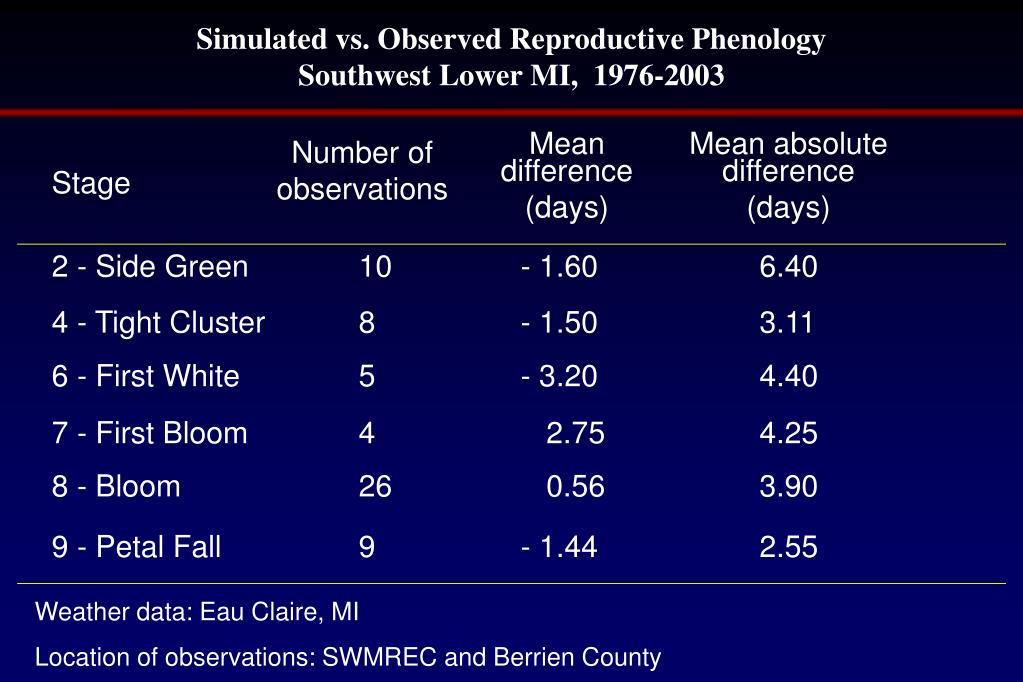 Simulated vs. Observed Reproductive Phenology
Southwest Lower MI, 1976-2003

| Stage | Number of observations | Mean difference (days) | Mean absolute difference (days) |
|---|---|---|---|
| 2 - Side Green | 10 | - 1.60 | 6.40 |
| 4 - Tight Cluster | 8 | - 1.50 | 3.11 |
| 6 - First White | 5 | - 3.20 | 4.40 |
| 7 - First Bloom | 4 | 2.75 | 4.25 |
| 8 - Bloom | 26 | 0.56 | 3.90 |
| 9 - Petal Fall | 9 | - 1.44 | 2.55 |

Weather data: Eau Claire, MI

Location of observations: SWMREC and Berrien County